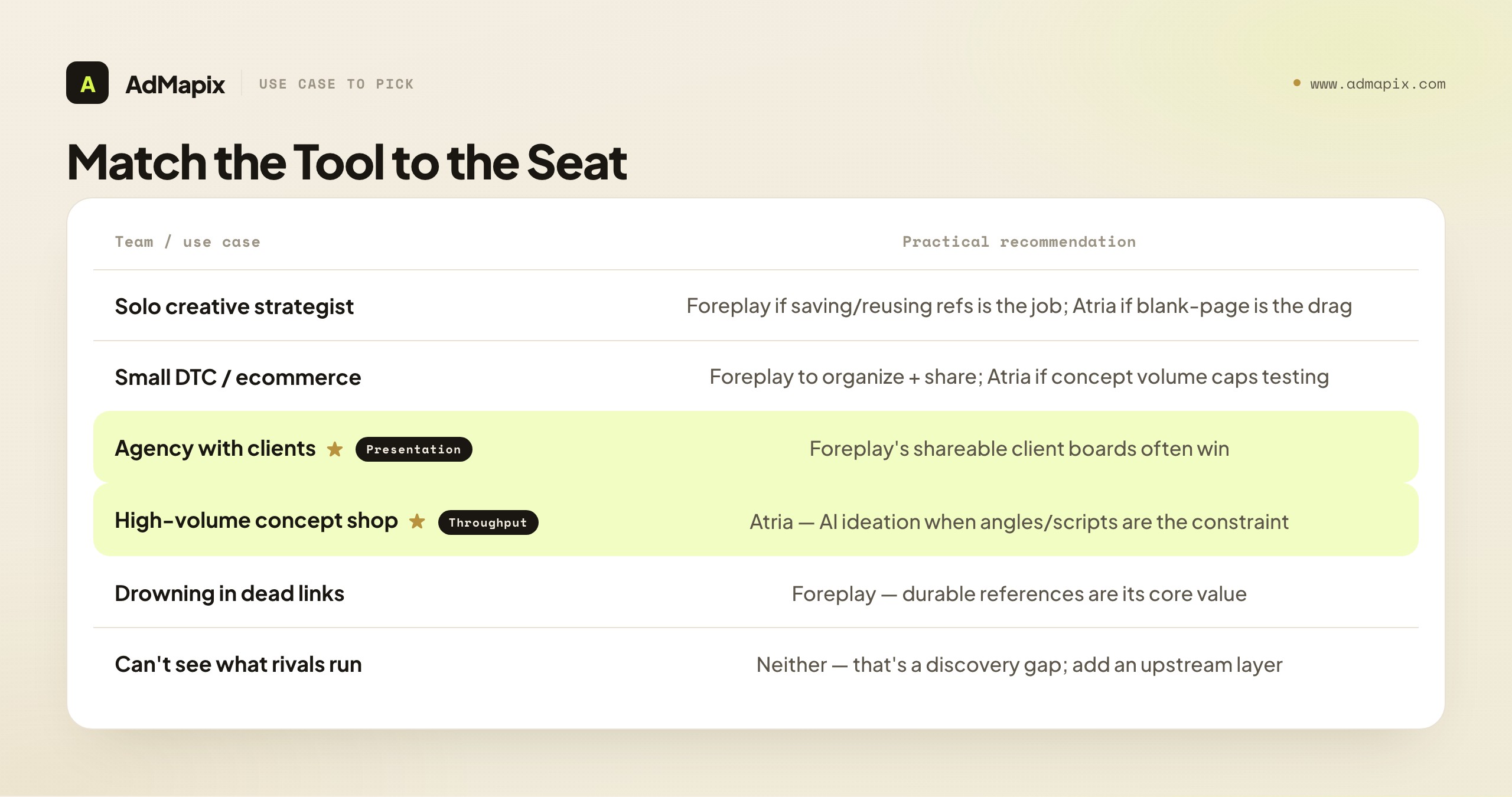 A AdMapix USE CASE TO PICK

www.admapix.com

Match the Tool to the Seat

| Team / use case | Practical recommendation |
|---|---|
| Solo creative strategist | Foreplay if saving/reusing refs is the job; Atria if blank-page is the drag |
| Small DTC / ecommerce | Foreplay to organize + share; Atria if concept volume caps testing |
| Agency with clients ★ Presentation | Foreplay's shareable client boards often win |
| High-volume concept shop ★ Throughput | Atria — AI ideation when angles/scripts are the constraint |
| Drowning in dead links | Foreplay — durable references are its core value |
| Can't see what rivals run | Neither — that's a discovery gap; add an upstream layer |